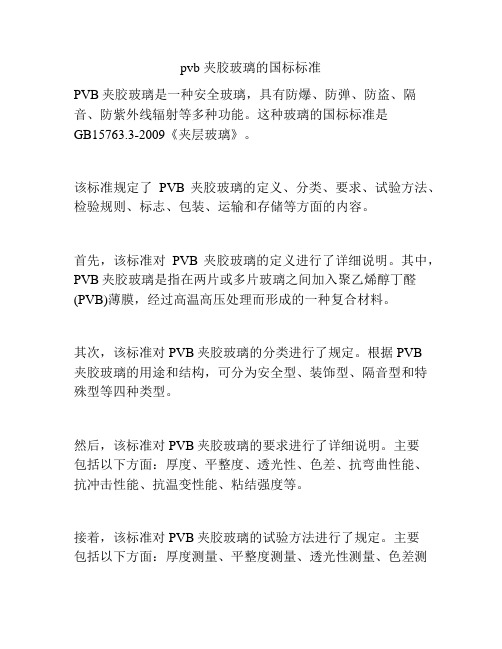 pvb 夹胶玻璃的国标标准

PVB 夹胶玻璃是一种安全玻璃，具有防爆、防弹、防盗、隔音、防紫外线辐射等多种功能。这种玻璃的国标标准是 GB15763.3-2009《夹层玻璃》。

该标准规定了 PVB 夹胶玻璃的定义、分类、要求、试验方法、检验规则、标志、包装、运输和存储等方面的内容。

首先，该标准对 PVB 夹胶玻璃的定义进行了详细说明。其中，PVB 夹胶玻璃是指在两片或多片玻璃之间加入聚乙烯醇丁醛(PVB)薄膜，经过高温高压处理而形成的一种复合材料。

其次，该标准对 PVB 夹胶玻璃的分类进行了规定。根据 PVB 夹胶玻璃的用途和结构，可分为安全型、装饰型、隔音型和特殊型等四种类型。

然后，该标准对 PVB 夹胶玻璃的要求进行了详细说明。主要包括以下方面：厚度、平整度、透光性、色差、抗弯曲性能、抗冲击性能、抗温变性能、粘结强度等。

接着，该标准对 PVB 夹胶玻璃的试验方法进行了规定。主要包括以下方面：厚度测量、平整度测量、透光性测量、色差测